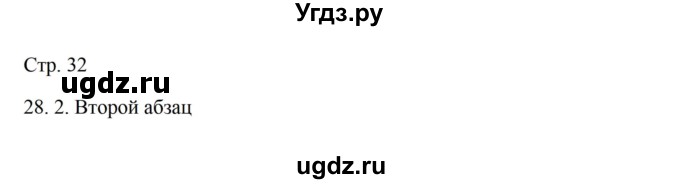 Угдз.ру

Стр. 32
ugdz.ru
28. 2. Второй абзац

ugdz.ru